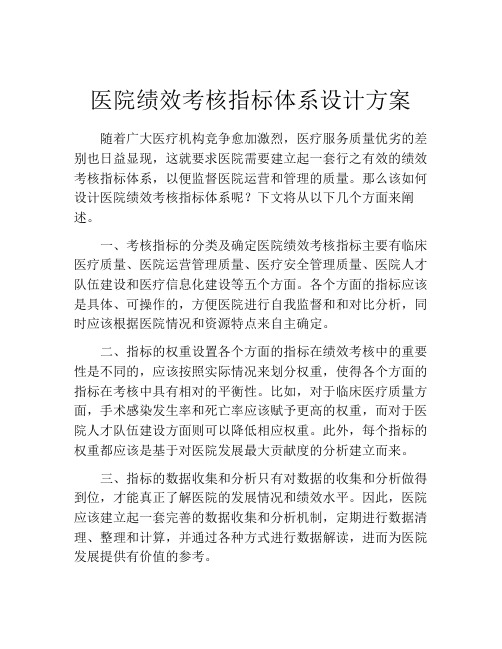 医院绩效考核指标体系设计方案

随着广大医疗机构竞争愈加激烈，医疗服务质量优劣的差别也日益显现，这就要求医院需要建立起一套行之有效的绩效考核指标体系，以便监督医院运营和管理的质量。那么该如何设计医院绩效考核指标体系呢？下文将从以下几个方面来阐述。

一、考核指标的分类及确定医院绩效考核指标主要有临床医疗质量、医院运营管理质量、医疗安全管理质量、医院人才队伍建设和医疗信息化建设等五个方面。各个方面的指标应该是具体、可操作的，方便医院进行自我监督和和对比分析，同时应该根据医院情况和资源特点来自主确定。

二、指标的权重设置各个方面的指标在绩效考核中的重要性是不同的，应该按照实际情况来划分权重，使得各个方面的指标在考核中具有相对的平衡性。比如，对于临床医疗质量方面，手术感染发生率和死亡率应该赋予更高的权重，而对于医院人才队伍建设方面则可以降低相应权重。此外，每个指标的权重都应该是基于对医院发展最大贡献度的分析建立而来。

三、指标的数据收集和分析只有对数据的收集和分析做得到位，才能真正了解医院的发展情况和绩效水平。因此，医院应该建立起一套完善的数据收集和分析机制，定期进行数据清理、整理和计算，并通过各种方式进行数据解读，进而为医院发展提供有价值的参考。